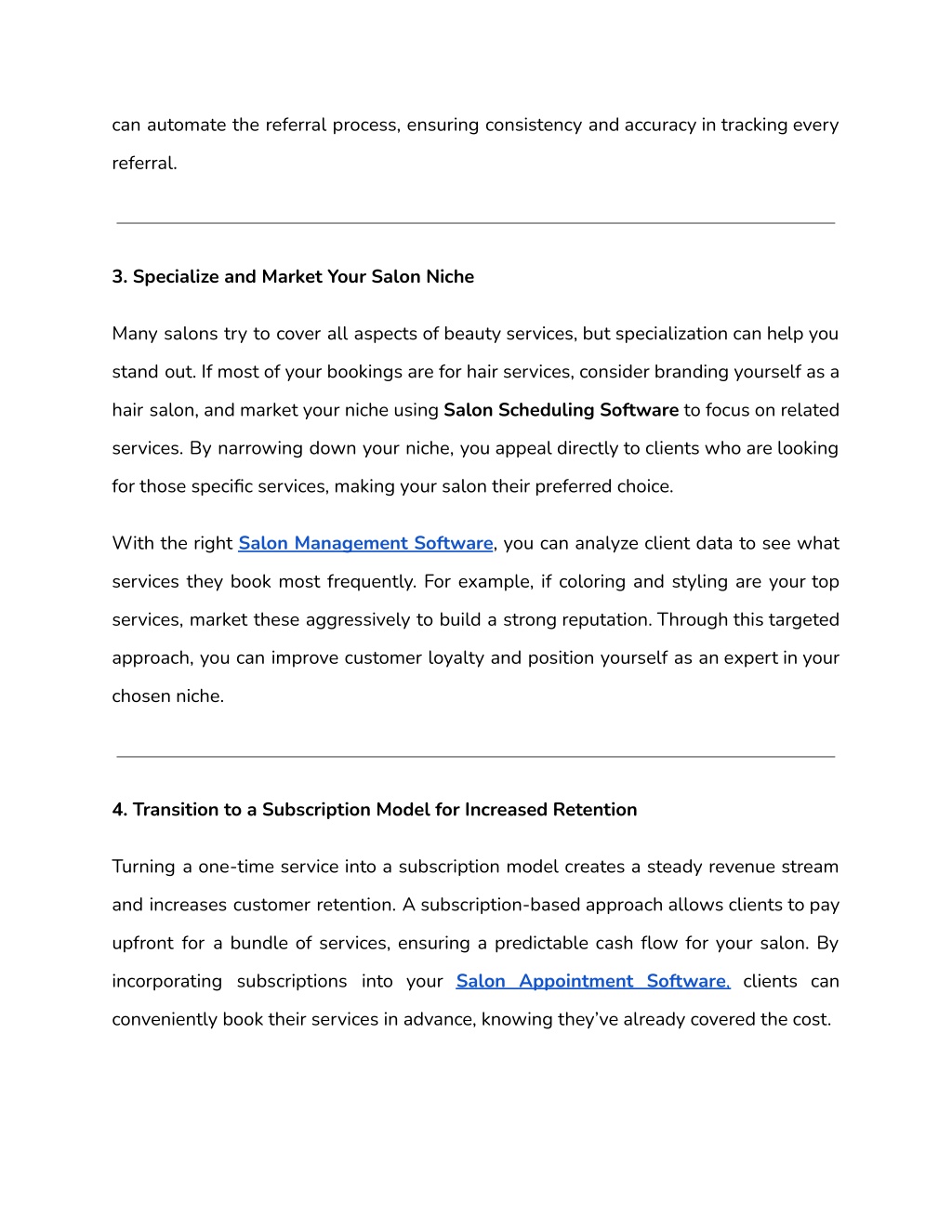 can automate the referral process, ensuring consistency and accuracy in tracking every referral.

3. Specialize and Market Your Salon Niche

Many salons try to cover all aspects of beauty services, but specialization can help you stand out. If most of your bookings are for hair services, consider branding yourself as a hair salon, and market your niche using Salon Scheduling Software to focus on related services. By narrowing down your niche, you appeal directly to clients who are looking for those specific services, making your salon their preferred choice.

With the right Salon Management Software, you can analyze client data to see what services they book most frequently. For example, if coloring and styling are your top services, market these aggressively to build a strong reputation. Through this targeted approach, you can improve customer loyalty and position yourself as an expert in your chosen niche.

4. Transition to a Subscription Model for Increased Retention

Turning a one-time service into a subscription model creates a steady revenue stream and increases customer retention. A subscription-based approach allows clients to pay upfront for a bundle of services, ensuring a predictable cash flow for your salon. By incorporating subscriptions into your Salon Appointment Software, clients can conveniently book their services in advance, knowing they've already covered the cost.